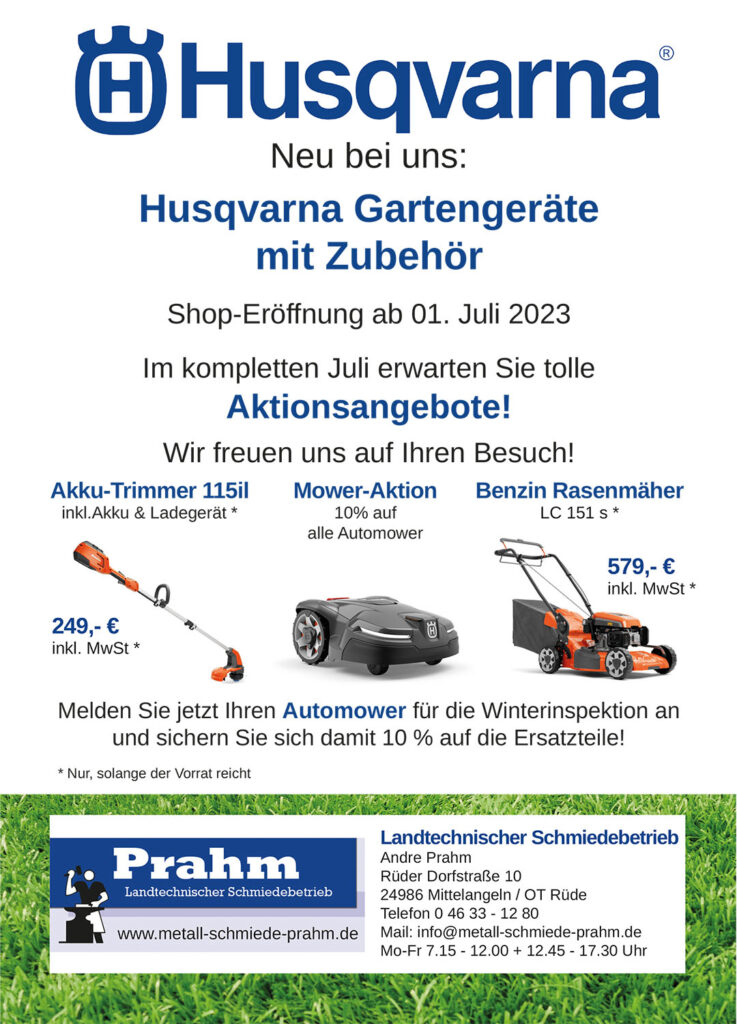 Husqvarna®

Neu bei uns:

Husqvarna Gartengeräte mit Zubehör

Shop-Eröffnung ab 01. Juli 2023

Im kompletten Juli erwarten Sie tolle Aktionsangebote!

Wir freuen uns auf Ihren Besuch!

Akku-Trimmer 115il
inkl.Akku & Ladegerät *

249,- €
inkl. MwSt *

Mower-Aktion
10% auf alle Automower

Benzin Rasenmäher
LC 151 s *

579,- €
inkl. MwSt *

Melden Sie jetzt Ihren Automower für die Winterinspektion an und sichern Sie sich damit 10 % auf die Ersatzteile!

* Nur, solange der Vorrat reicht

Prahm
Landtechnischer Schmiedebetrieb
www.metall-schmiede-prahm.de

Landtechnischer Schmiedebetrieb
Andre Prahm
Rüder Dorfstraße 10
24986 Mittelangeln / OT Rüde
Telefon 0 46 33 - 12 80
Mail: info@metall-schmiede-prahm.de
Mo-Fr 7.15 - 12.00 + 12.45 - 17.30 Uhr